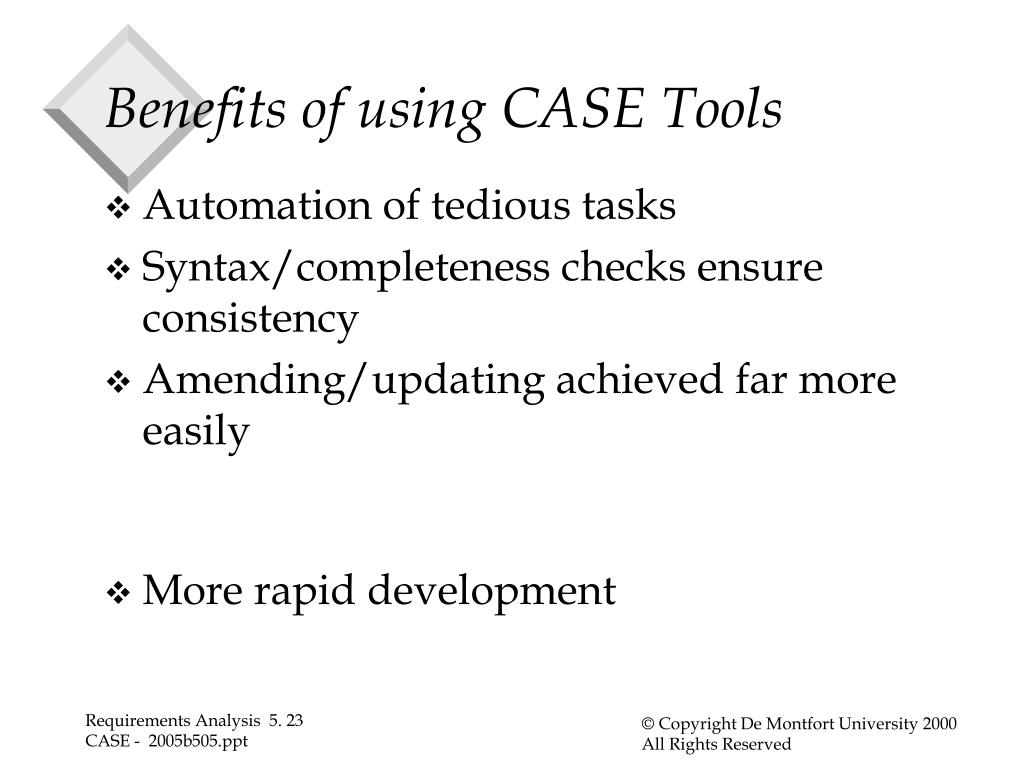 Benefits of using CASE Tools

❖ Automation of tedious tasks
❖ Syntax/completeness checks ensure consistency
❖ Amending/updating achieved far more easily

❖ More rapid development

Requirements Analysis 5. 23
CASE - 2005b505.ppt

© Copyright De Montfort University 2000
All Rights Reserved